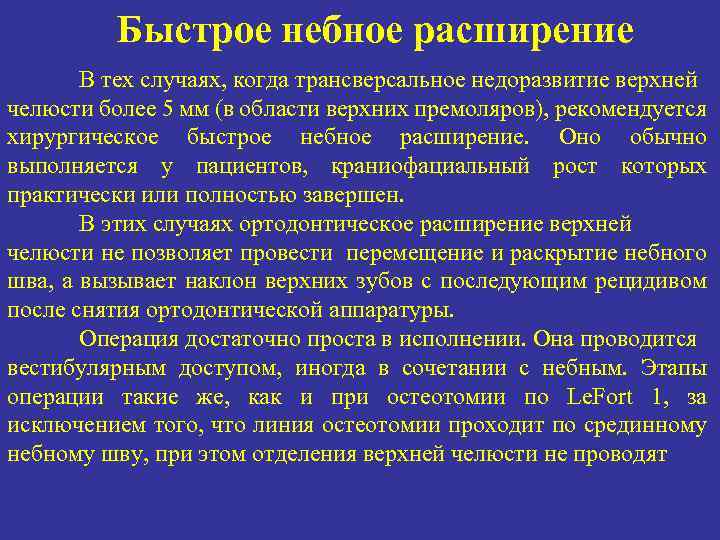 Быстрое небное расширение

В тех случаях, когда трансверсальное недоразвитие верхней челюсти более 5 мм (в области верхних премоляров), рекомендуется хирургическое быстрое небное расширение. Оно обычно выполняется у пациентов, краниофациальный рост которых практически или полностью завершен.

В этих случаях ортодонтическое расширение верхней челюсти не позволяет провести перемещение и раскрытие небного шва, а вызывает наклон верхних зубов с последующим рецидивом после снятия ортодонтической аппаратуры.

Операция достаточно проста в исполнении. Она проводится вестибулярным доступом, иногда в сочетании с небным. Этапы операции такие же, как и при остеотомии по LeFort 1, за исключением того, что линия остеотомии проходит по срединному небному шву, при этом отделения верхней челюсти не проводят